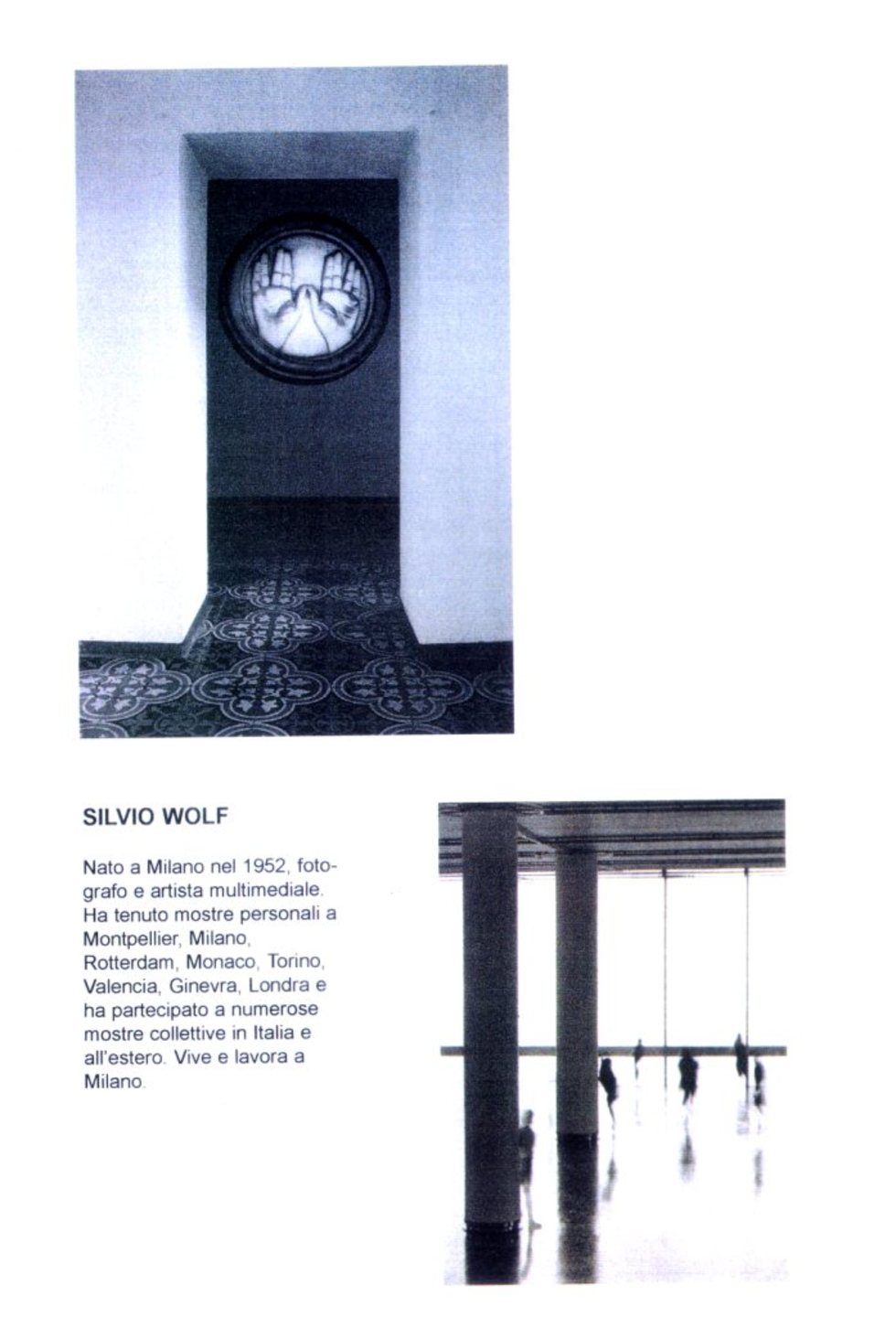 SILVIO WOLF

Nato a Milano nel 1952, fotografo e artista multimediale. Ha tenuto mostre personali a Montpellier, Milano, Rotterdam, Monaco, Torino, Valencia, Ginevra, Londra e ha partecipato a numerose mostre collettive in Italia e all'estero. Vive e lavora a Milano.